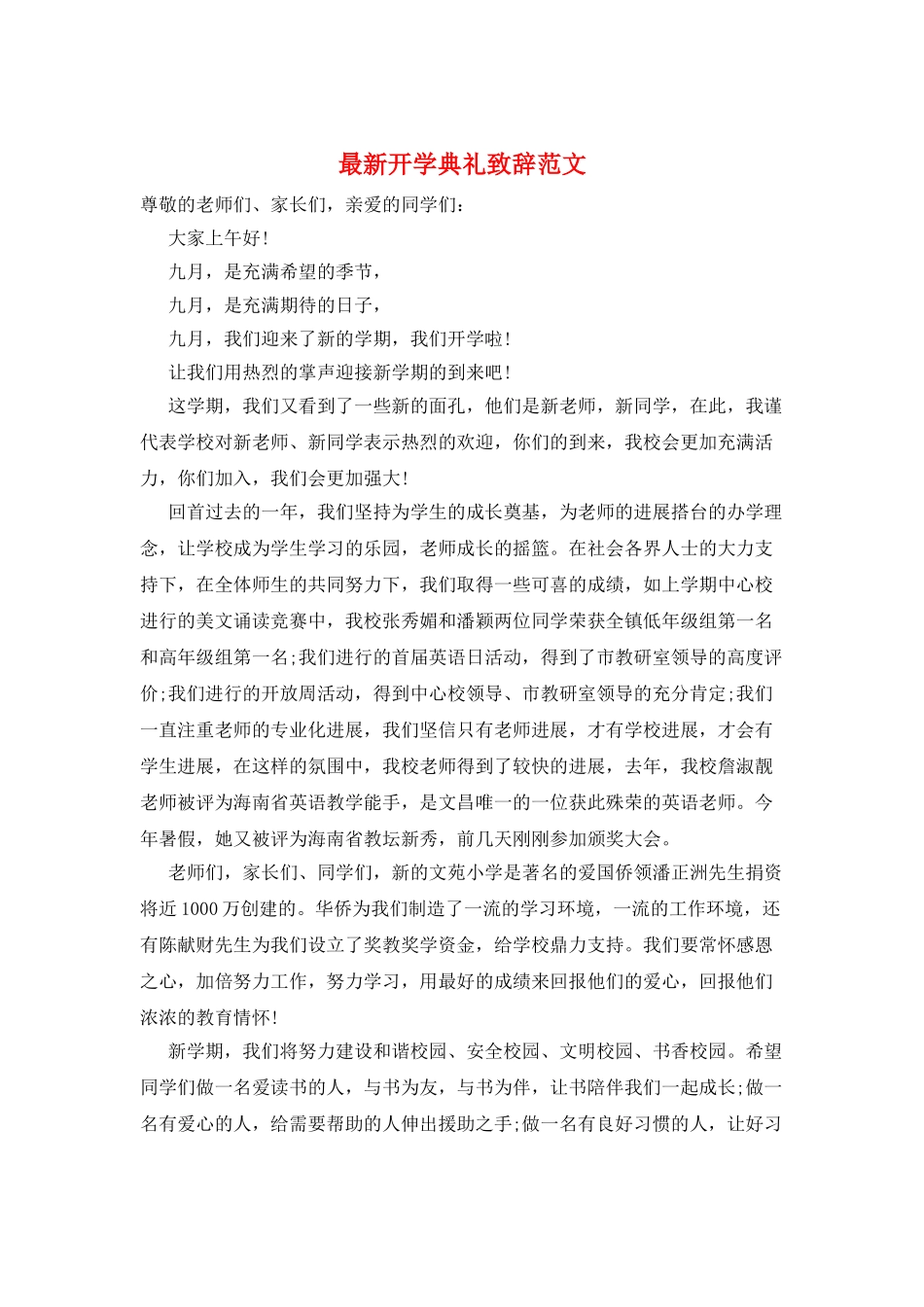 最新开学典礼致辞范文

尊敬的老师们、家长们，亲爱的同学们：

大家上午好!

九月，是充满希望的季节，

九月，是充满期待的日子，

九月，我们迎来了新的学期，我们开学啦!

让我们用热烈的掌声迎接新学期的到来吧!

这学期，我们又看到了一些新的面孔，他们是新老师，新同学，在此，我谨代表学校对新老师、新同学表示热烈的欢迎，你们的到来，我校会更加充满活力，你们加入，我们会更加强大!

回首过去的一年，我们坚持为学生的成长奠基，为老师的进展搭台的办学理念，让学校成为学生学习的乐园，老师成长的摇篮。在社会各界人士的大力支持下，在全体师生的共同努力下，我们取得一些可喜的成绩，如上学期中心校进行的美文诵读竞赛中，我校张秀媚和潘颖两位同学荣获全镇低年级组第一名和高年级组第一名;我们进行的首届英语日活动，得到了市教研室领导的高度评价;我们进行的开放周活动，得到中心校领导、市教研室领导的充分肯定;我们一直注重老师的专业化进展，我们坚信只有老师进展，才有学校进展，才会有学生进展，在这样的氛围中，我校老师得到了较快的进展，去年，我校詹淑靓老师被评为海南省英语教学能手，是文昌唯一的一位获此殊荣的英语老师。今年暑假，她又被评为海南省教坛新秀，前几天刚刚参加颁奖大会。

老师们，家长们、同学们，新的文苑小学是著名的爱国侨领潘正洲先生捐资将近1000万创建的。华侨为我们制造了一流的学习环境，一流的工作环境，还有陈献财先生为我们设立了奖教奖学资金，给学校鼎力支持。我们要常怀感恩之心，加倍努力工作，努力学习，用最好的成绩来回报他们的爱心，回报他们浓浓的教育情怀!

新学期，我们将努力建设和谐校园、安全校园、文明校园、书香校园。希望同学们做一名爱读书的人，与书为友，与书为伴，让书陪伴我们一起成长;做一名有爱心的人，给需要帮助的人伸出援助之手;做一名有良好习惯的人，让好习